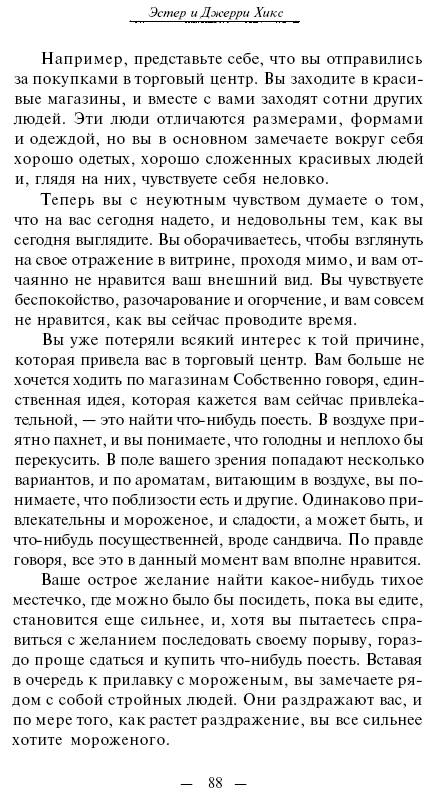 Эстер и Джерри Хикс

Например, представьте себе, что вы отправились за покупками в торговый центр. Вы заходите в красивые магазины, и вместе с вами заходят сотни других людей. Эти люди отличаются размерами, формами и одеждой, но вы в основном замечаете вокруг себя хорошо одетых, хорошо сложенных красивых людей и, глядя на них, чувствуете себя неловко.

Теперь вы с неуютным чувством думаете о том, что на вас сегодня надето, и недовольны тем, как вы сегодня выглядите. Вы оборачиваетесь, чтобы взглянуть на свое отражение в витрине, проходя мимо, и вам отчаянно не нравится ваш внешний вид. Вы чувствуете беспокойство, разочарование и огорчение, и вам совсем не нравится, как вы сейчас проводите время.

Вы уже потеряли всякий интерес к той причине, которая привела вас в торговый центр. Вам больше не хочется ходить по магазинам Собственно говоря, единственная идея, которая кажется вам сейчас привлекательной, — это найти что-нибудь поесть. В воздухе приятно пахнет, и вы понимаете, что голодны и неплохо бы перекусить. В поле вашего зрения попадают несколько вариантов, и по ароматам, витающим в воздухе, вы понимаете, что поблизости есть и другие. Одинаково привлекательны и мороженое, и сладости, а может быть, и что-нибудь посущественней, вроде сандвича. По правде говоря, все это в данный момент вам вполне нравится.

Ваше острое желание найти какое-нибудь тихое местечко, где можно было бы посидеть, пока вы едите, становится еще сильнее, и, хотя вы пытаетесь справиться с желанием последовать своему порыву, гораздо проще сдаться и купить что-нибудь поесть. Вставая в очередь к прилавку с мороженым, вы замечаете рядом с собой стройных людей. Они раздражают вас, и по мере того, как растет раздражение, вы все сильнее хотите мороженого.

— 88 —